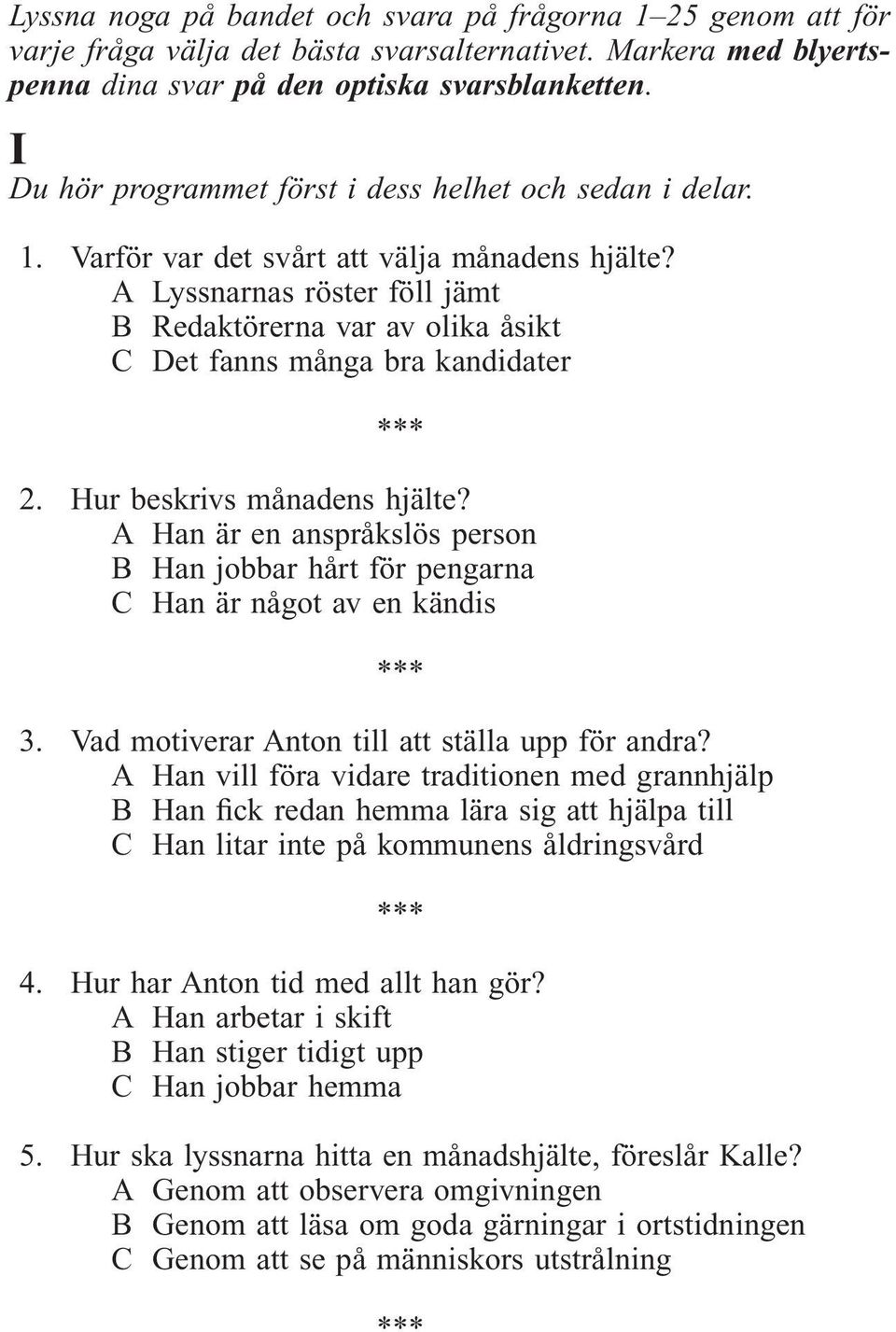 Lyssna noga på bandet och svara på frågorna 1–25 genom att för varje fråga välja det bästa svarsalternativet. Markera med blyertspenna dina svar på den optiska svarsblanketten.

I
Du hör programmet först i dess helhet och sedan i delar.

1. Varför var det svårt att välja månadens hjälte?
A Lyssnarnas röster föll jämt
B Redaktörerna var av olika åsikt
C Det fanns många bra kandidater

***

2. Hur beskrivs månadens hjälte?
A Han är en anspråkslös person
B Han jobbar hårt för pengarna
C Han är något av en kändis

***

3. Vad motiverar Anton till att ställa upp för andra?
A Han vill föra vidare traditionen med grannhjälp
B Han fick redan hemma lära sig att hjälpa till
C Han litar inte på kommunens åldringsvård

***

4. Hur har Anton tid med allt han gör?
A Han arbetar i skift
B Han stiger tidigt upp
C Han jobbar hemma

5. Hur ska lyssnarna hitta en månadshjälte, föreslår Kalle?
A Genom att observera omgivningen
B Genom att läsa om goda gärningar i ortstidningen
C Genom att se på människors utstrålning

***